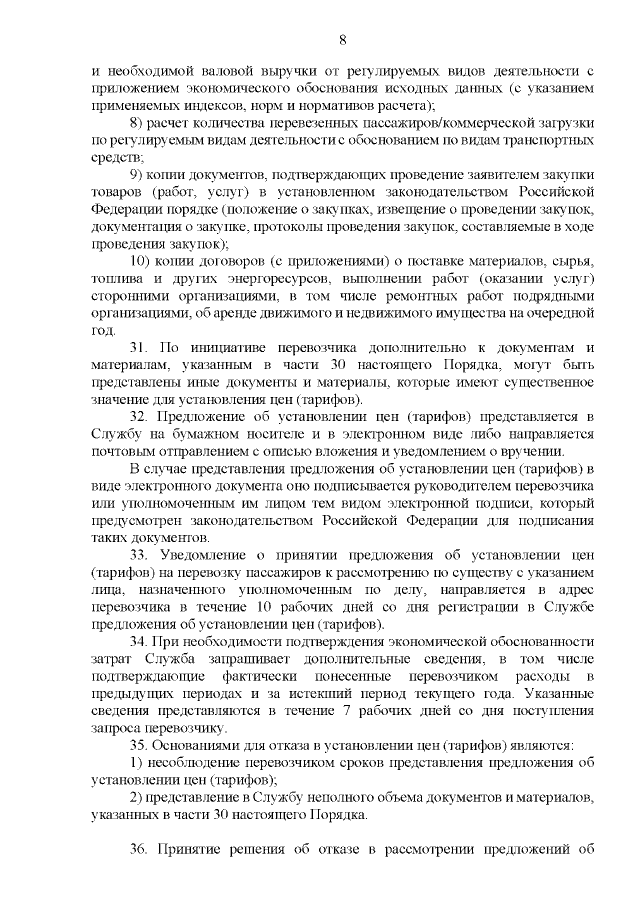 8

и необходимой валовой выручки от регулируемых видов деятельности с приложением экономического обоснования исходных данных (с указанием применяемых индексов, норм и нормативов расчета);

8) расчет количества перевезенных пассажиров/коммерческой загрузки по регулируемым видам деятельности с обоснованием по видам транспортных средств;

9) копии документов, подтверждающих проведение заявителем закупки товаров (работ, услуг) в установленном законодательством Российской Федерации порядке (положение о закупках, извещение о проведении закупок, документация о закупке, протоколы проведения закупок, составляемые в ходе проведения закупок);

10) копии договоров (с приложениями) о поставке материалов, сырья, топлива и других энергоресурсов, выполнении работ (оказании услуг) сторонними организациями, в том числе ремонтных работ подрядными организациями, об аренде движимого и недвижимого имущества на очередной год.

31. По инициативе перевозчика дополнительно к документам и материалам, указанным в части 30 настоящего Порядка, могут быть представлены иные документы и материалы, которые имеют существенное значение для установления цен (тарифов).

32. Предложение об установлении цен (тарифов) представляется в Службу на бумажном носителе и в электронном виде либо направляется почтовым отправлением с описью вложения и уведомлением о вручении.

В случае представления предложения об установлении цен (тарифов) в виде электронного документа оно подписывается руководителем перевозчика или уполномоченным им лицом тем видом электронной подписи, который предусмотрен законодательством Российской Федерации для подписания таких документов.

33. Уведомление о принятии предложения об установлении цен (тарифов) на перевозку пассажиров к рассмотрению по существу с указанием лица, назначенного уполномоченным по делу, направляется в адрес перевозчика в течение 10 рабочих дней со дня регистрации в Службе предложения об установлении цен (тарифов).

34. При необходимости подтверждения экономической обоснованности затрат Служба запрашивает дополнительные сведения, в том числе подтверждающие фактически понесенные перевозчиком расходы в предыдущих периодах и за истекший период текущего года. Указанные сведения представляются в течение 7 рабочих дней со дня поступления запроса перевозчику.

35. Основаниями для отказа в установлении цен (тарифов) являются:

1) несоблюдение перевозчиком сроков представления предложения об установлении цен (тарифов);

2) представление в Службу неполного объема документов и материалов, указанных в части 30 настоящего Порядка.

36. Принятие решения об отказе в рассмотрении предложений об